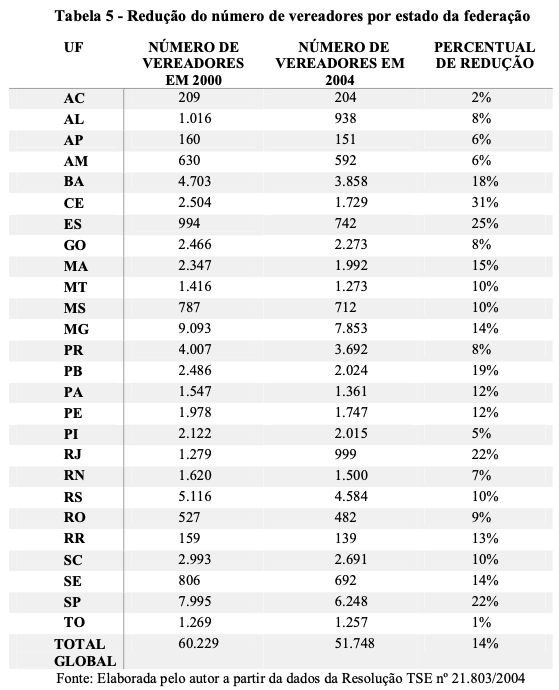 Tabela 5 - Redução do número de vereadores por estado da federação

| UF | NÚMERO DE VEREADORES EM 2000 | NÚMERO DE VEREADORES EM 2004 | PERCENTUAL DE REDUÇÃO |
|---|---|---|---|
| AC | 209 | 204 | 2% |
| AL | 1.016 | 938 | 8% |
| AP | 160 | 151 | 6% |
| AM | 630 | 592 | 6% |
| BA | 4.703 | 3.858 | 18% |
| CE | 2.504 | 1.729 | 31% |
| ES | 994 | 742 | 25% |
| GO | 2.466 | 2.273 | 8% |
| MA | 2.347 | 1.992 | 15% |
| MT | 1.416 | 1.273 | 10% |
| MS | 787 | 712 | 10% |
| MG | 9.093 | 7.853 | 14% |
| PR | 4.007 | 3.692 | 8% |
| PB | 2.486 | 2.024 | 19% |
| PA | 1.547 | 1.361 | 12% |
| PE | 1.978 | 1.747 | 12% |
| PI | 2.122 | 2.015 | 5% |
| RJ | 1.279 | 999 | 22% |
| RN | 1.620 | 1.500 | 7% |
| RS | 5.116 | 4.584 | 10% |
| RO | 527 | 482 | 9% |
| RR | 159 | 139 | 13% |
| SC | 2.993 | 2.691 | 10% |
| SE | 806 | 692 | 14% |
| SP | 7.995 | 6.248 | 22% |
| TO | 1.269 | 1.257 | 1% |
| TOTAL GLOBAL | 60.229 | 51.748 | 14% |

Fonte: Elaborada pelo autor a partir da dados da Resolução TSE nº 21.803/2004